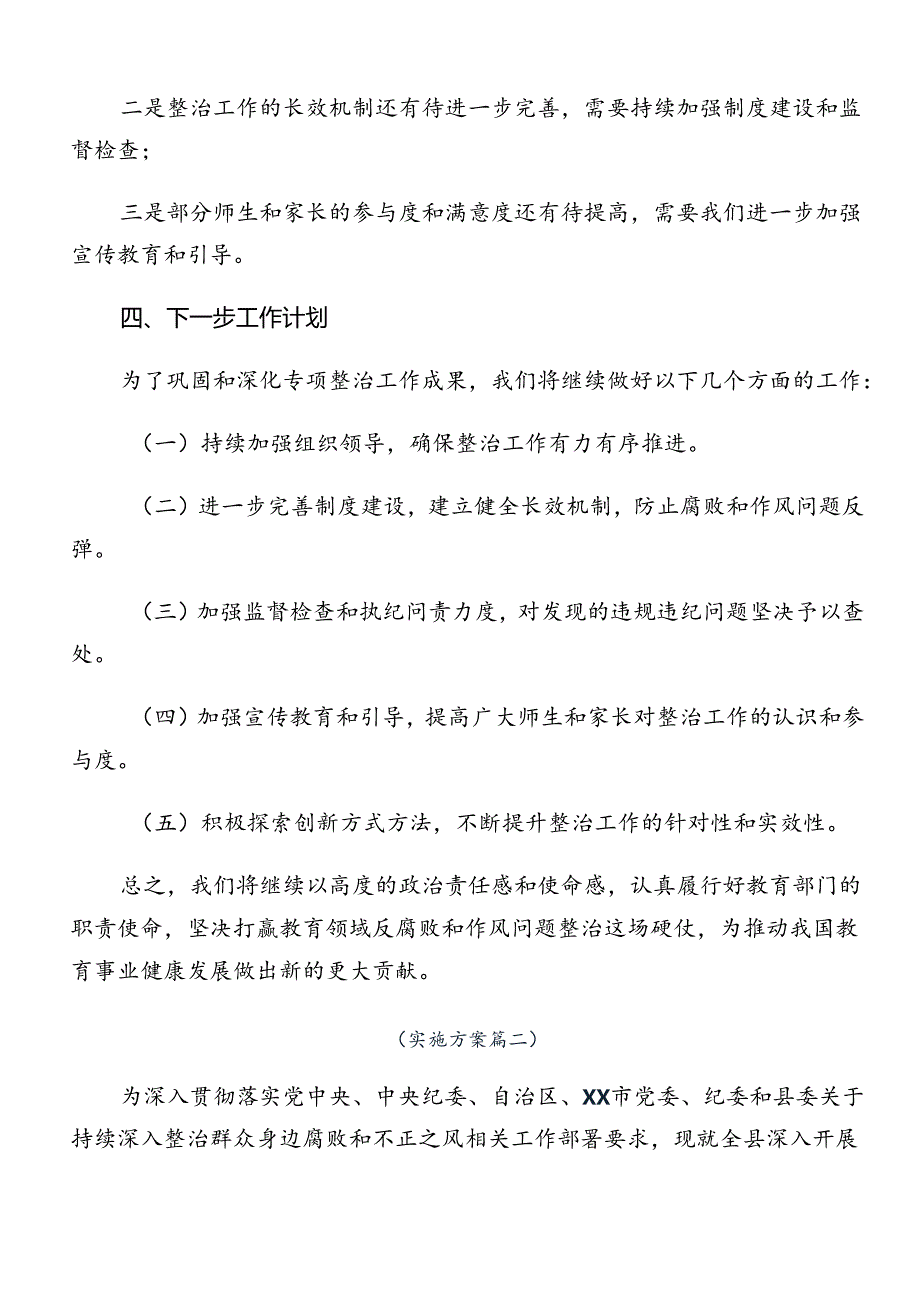 二是整治工作的长效机制还有待进一步完善，需要持续加强制度建设和监督检查；

三是部分师生和家长的参与度和满意度还有待提高，需要我们进一步加强宣传教育和引导。

四、下一步工作计划

为了巩固和深化专项整治工作成果，我们将继续做好以下几个方面的工作：

（一）持续加强组织领导，确保整治工作有力有序推进。

（二）进一步完善制度建设，建立健全长效机制，防止腐败和作风问题反弹。

（三）加强监督检查和执纪问责力度，对发现的违规违纪问题坚决予以查处。

（四）加强宣传教育和引导，提高广大师生和家长对整治工作的认识和参与度。

（五）积极探索创新方式方法，不断提升整治工作的针对性和实效性。

总之，我们将继续以高度的政治责任感和使命感，认真履行好教育部门的职责使命，坚决打赢教育领域反腐败和作风问题整治这场硬仗，为推动我国教育事业健康发展做出新的更大贡献。

（实施方案篇二）

为深入贯彻落实党中央、中央纪委、自治区、XX市党委、纪委和县委关于持续深入整治群众身边腐败和不正之风相关工作部署要求，现就全县深入开展